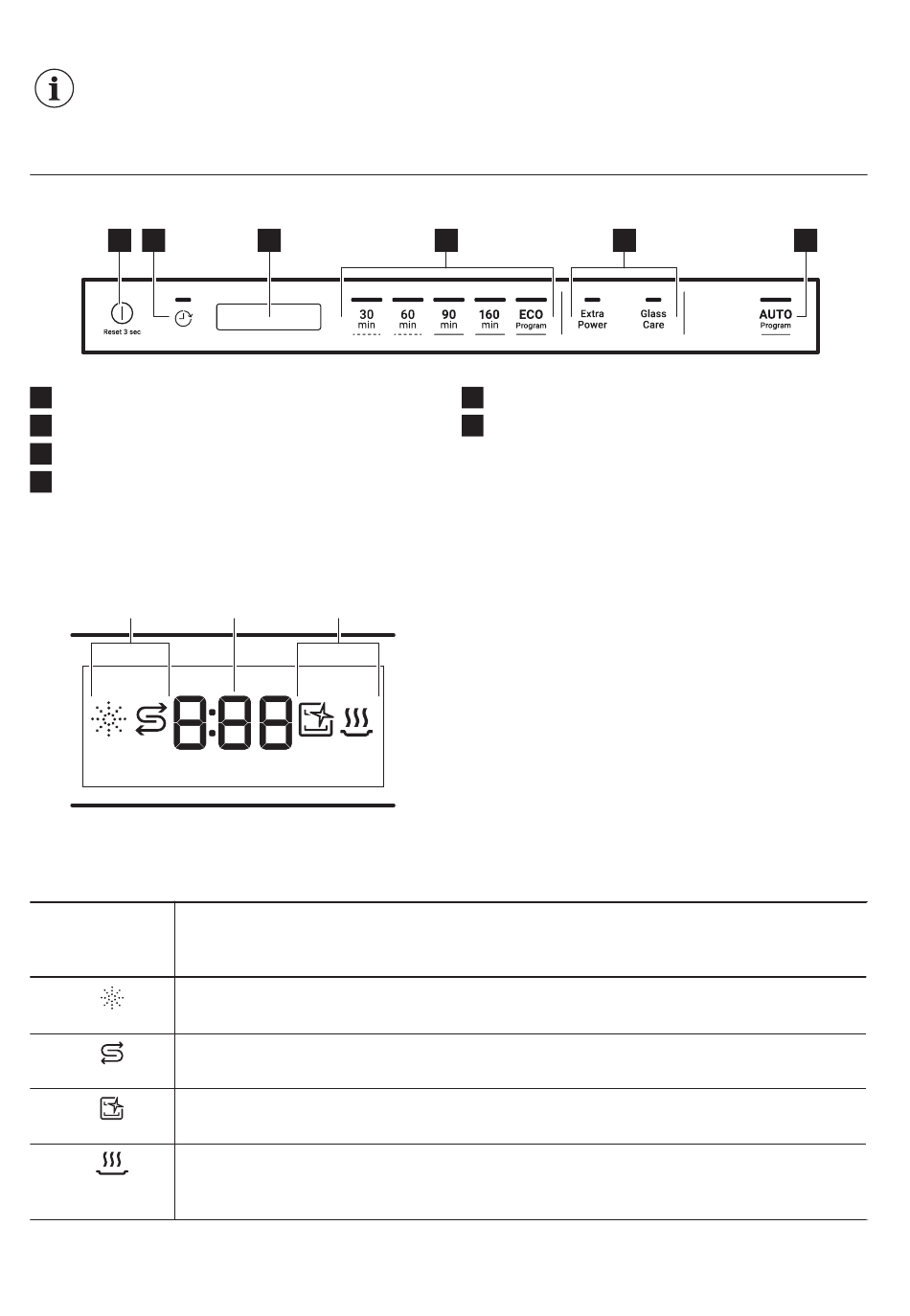 Reset 3 sec

30 min

60 min

90 min

160 min

ECO Program

Extra Power

Glass Care

AUTO Program

8:88